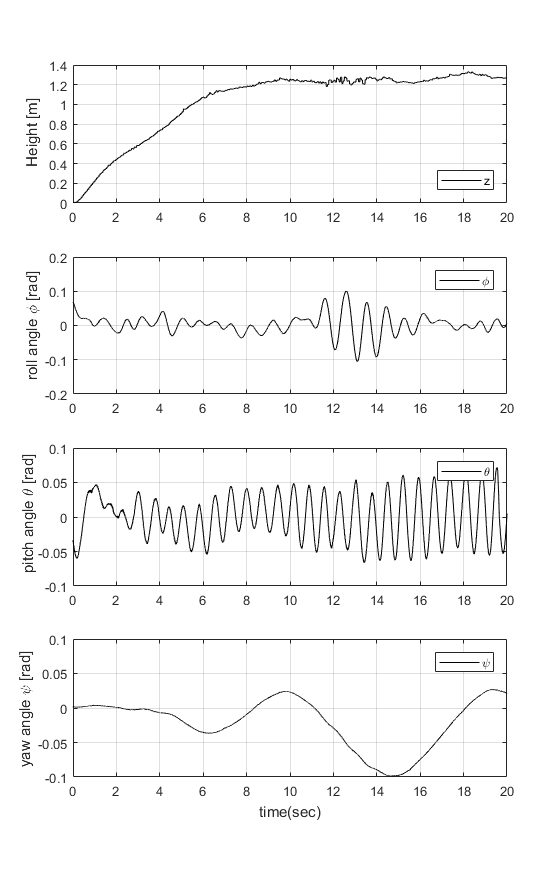 Height [m]

1.4
1.2
1
0.8
0.6
0.4
0.2
0

z

0 2 4 6 8 10 12 14 16 18 20

roll angle $\phi$ [rad]

0.2
0.1
0
-0.1
-0.2

$\phi$

0 2 4 6 8 10 12 14 16 18 20

pitch angle $\theta$ [rad]

0.1
0.05
0
-0.05
-0.1

$\theta$

0 2 4 6 8 10 12 14 16 18 20

yaw angle $\psi$ [rad]

0.1
0.05
0
-0.05
-0.1

$\psi$

0 2 4 6 8 10 12 14 16 18 20

time(sec)